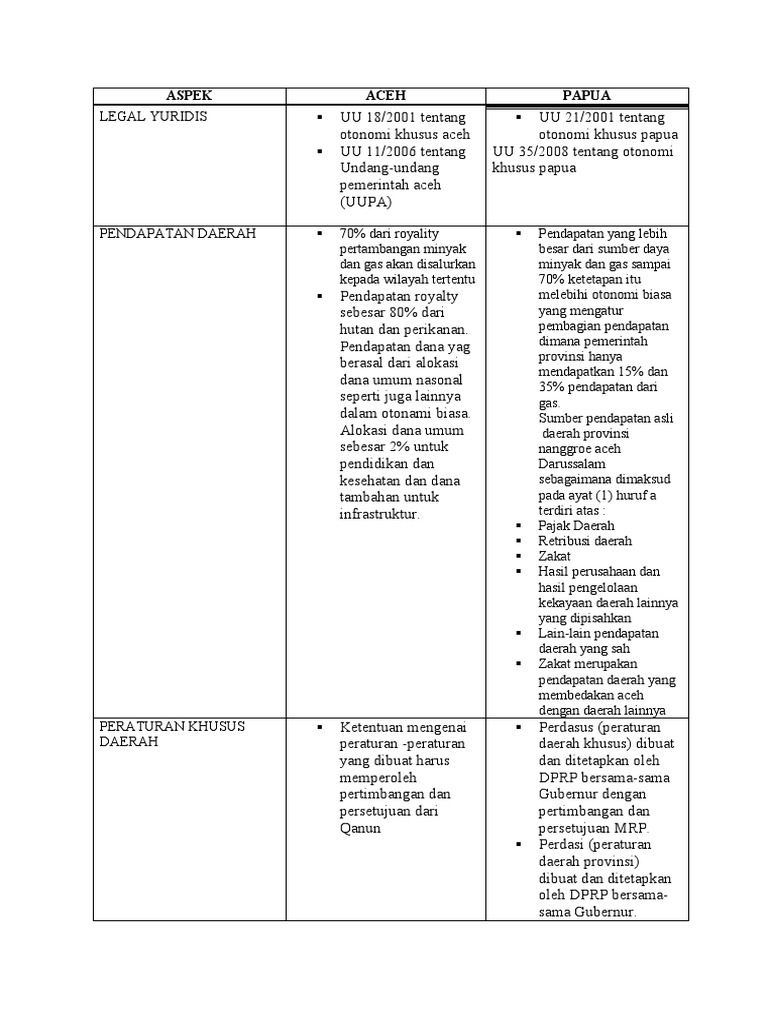 | ASPEK | ACEH | PAPUA |
|---|---|---|
| LEGAL YURIDIS | ▪ UU 18/2001 tentang otonomi khusus aceh ▪ UU 11/2006 tentang Undang-undang pemerintah aceh (UUPA) | ▪ UU 21/2001 tentang otonomi khusus papua UU 35/2008 tentang otonomi khusus papua |
| PENDAPATAN DAERAH | ▪ 70% dari royality pertambangan minyak dan gas akan disalurkan kepada wilayah tertentu ▪ Pendapatan royalty sebesar 80% dari hutan dan perikanan. Pendapatan dana yag berasal dari alokasi dana umum nasonal seperti juga lainnya dalam otonami biasa. Alokasi dana umum sebesar 2% untuk pendidikan dan kesehatan dan dana tambahan untuk infrastruktur. | ▪ Pendapatan yang lebih besar dari sumber daya minyak dan gas sampai 70% ketetapan itu melebihi otonomi biasa yang mengatur pembagian pendapatan dimana pemerintah provinsi hanya mendapatkan 15% dan 35% pendapatan dari gas. Sumber pendapatan asli daerah provinsi nanggroe aceh Darussalam sebagaimana dimaksud pada ayat (1) huruf a terdiri atas : ▪ Pajak Daerah ▪ Retribusi daerah ▪ Zakat ▪ Hasil perusahaan dan hasil pengelolaan kekayaan daerah lainnya yang dipisahkan ▪ Lain-lain pendapatan daerah yang sah ▪ Zakat merupakan pendapatan daerah yang membedakan aceh dengan daerah lainnya |
| PERATURAN KHUSUS DAERAH | ▪ Ketentuan mengenai peraturan -peraturan yang dibuat harus memperoleh pertimbangan dan persetujuan dari Qanun | ▪ Perdasus (peraturan daerah khusus) dibuat dan ditetapkan oleh DPRP bersama-sama Gubernur dengan pertimbangan dan persetujuan MRP. ▪ Perdasi (peraturan daerah provinsi) dibuat dan ditetapkan oleh DPRP bersama-sama Gubernur. |